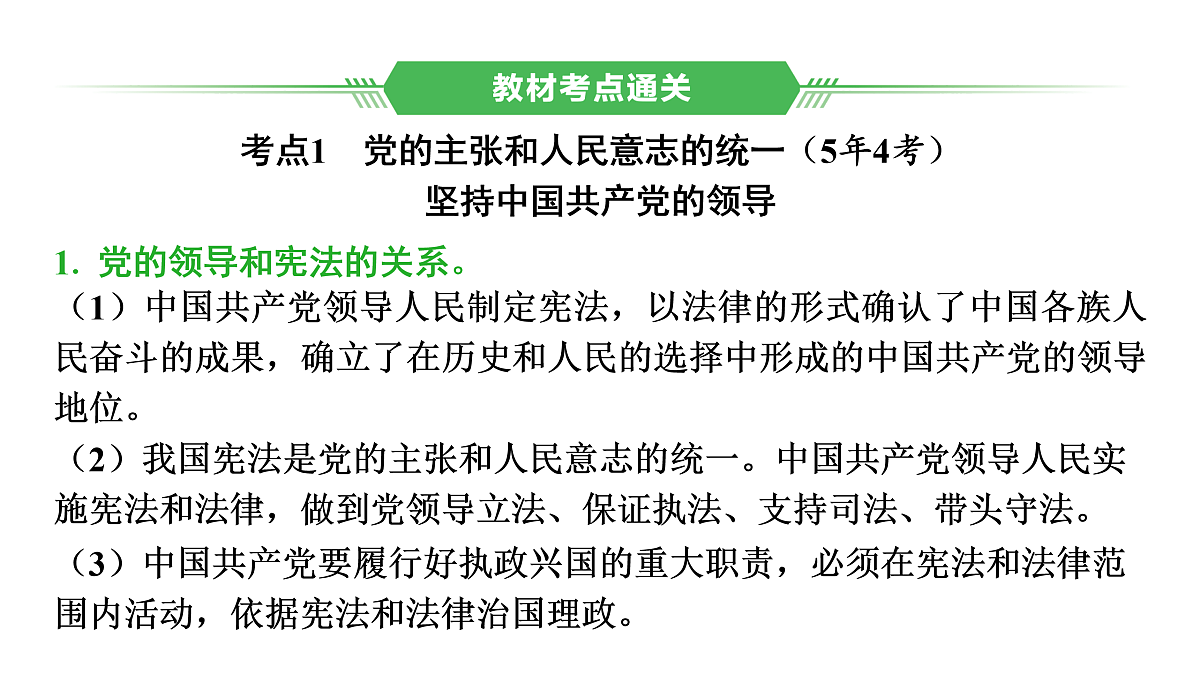 教材考点通关

考点1　党的主张和人民意志的统一（5年4考）

坚持中国共产党的领导

1. 党的领导和宪法的关系。

（1）中国共产党领导人民制定宪法，以法律的形式确认了中国各族人民奋斗的成果，确立了在历史和人民的选择中形成的中国共产党的领导地位。

（2）我国宪法是党的主张和人民意志的统一。中国共产党领导人民实施宪法和法律，做到党领导立法、保证执法、支持司法、带头守法。

（3）中国共产党要履行好执政兴国的重大职责，必须在宪法和法律范围内活动，依据宪法和法律治国理政。